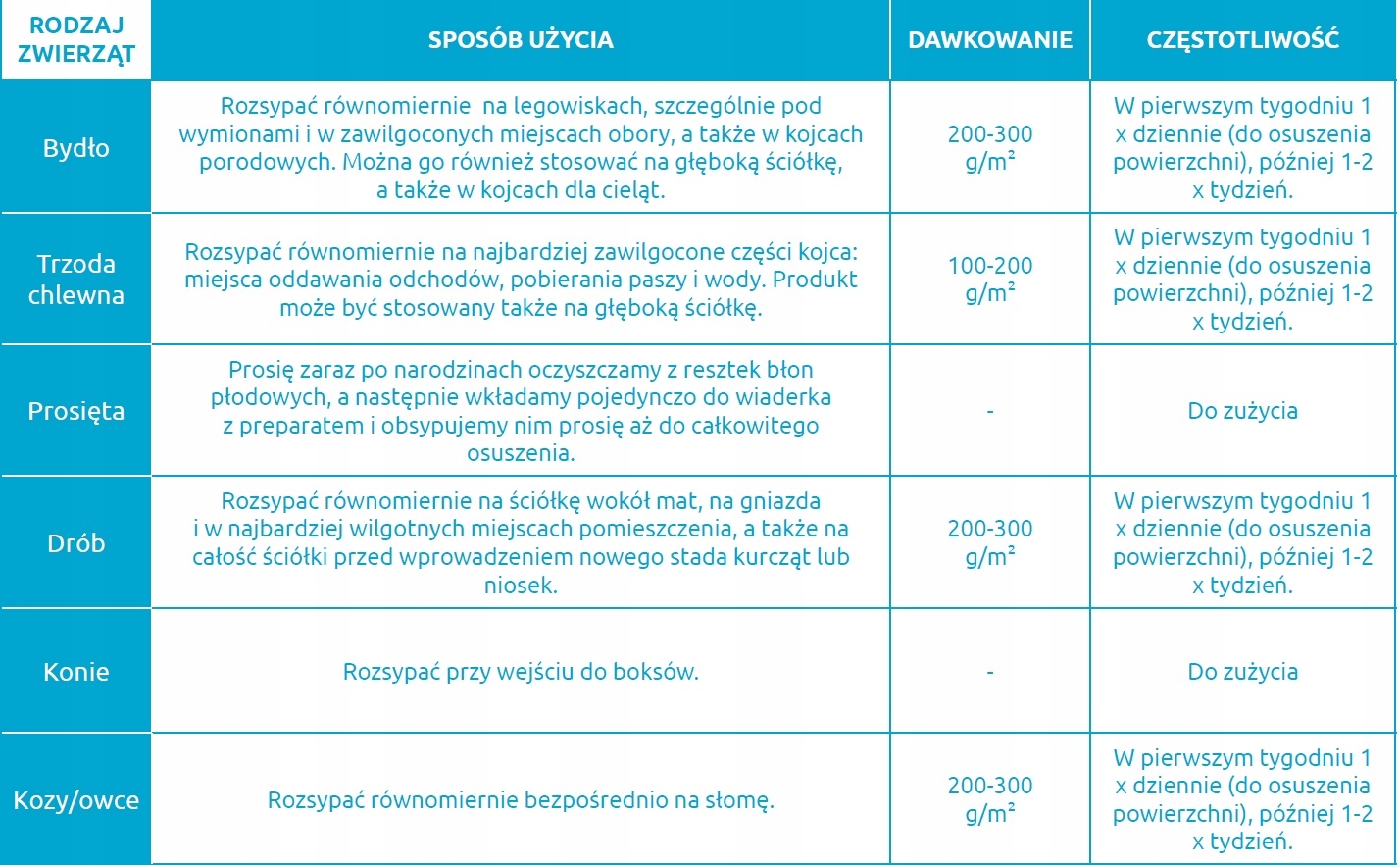 | RODZAJ ZWIERZĄT | SPOSÓB UŻYCIA | DAWKOWANIE | CZĘSTOTLIWOŚĆ |
|---|---|---|---|
| Bydło | Rozsypać równomiernie  na legowiskach, szczególnie pod wymionami i w zawilgoconych miejscach obory, a także w kojcach porodowych. Można go również stosować na głęboką ściółkę, a także w kojcach dla cieląt. | 200-300 $g/m^2$ | W pierwszym tygodniu 1 x dziennie (do osuszenia powierzchni), później 1-2 x tydzień. |
| Trzoda chlewna | Rozsypać równomiernie na najbardziej zawilgocone części kojca: miejsca oddawania odchodów, pobierania paszy i wody. Produkt może być stosowany także na głęboką ściółkę. | 100-200 $g/m^2$ | W pierwszym tygodniu 1 x dziennie (do osuszenia powierzchni), później 1-2 x tydzień. |
| Prosięta | Prosię zaraz po narodzinach oczyszczamy z resztek błon płodowych, a następnie wkładamy pojedynczo do wiaderka z preparatem i obsypujemy nim prosię aż do całkowitego osuszenia. | - | Do zużycia |
| Drób | Rozsypać równomiernie na ściółkę wokół mat, na gniazda i w najbardziej wilgotnych miejscach pomieszczenia, a także na całość ściółki przed wprowadzeniem nowego stada kurcząt lub niosek. | 200-300 $g/m^2$ | W pierwszym tygodniu 1 x dziennie (do osuszenia powierzchni), później 1-2 x tydzień. |
| Konie | Rozsypać przy wejściu do boksów. | - | Do zużycia |
| Kozy/owce | Rozsypać równomiernie bezpośrednio na słomę. | 200-300 $g/m^2$ | W pierwszym tygodniu 1 x dziennie (do osuszenia powierzchni), później 1-2 x tydzień. |